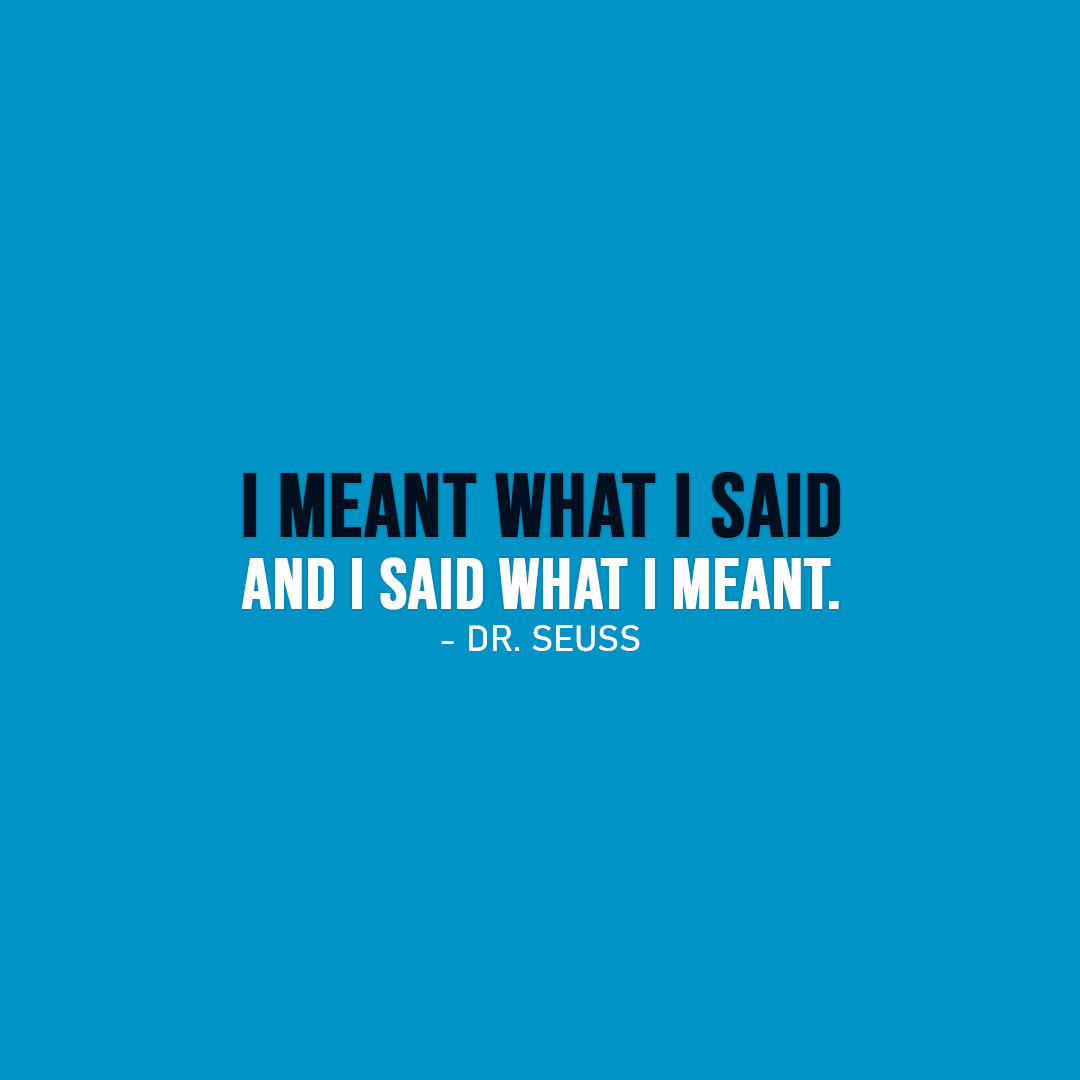 I MEANT WHAT I SAID
AND I SAID WHAT I MEANT.
– DR. SEUSS